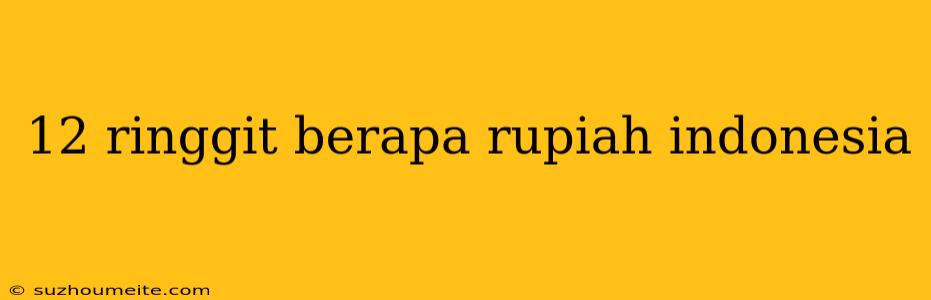 12 ringgit berapa rupiah indonesia

© suzhoumeite.com